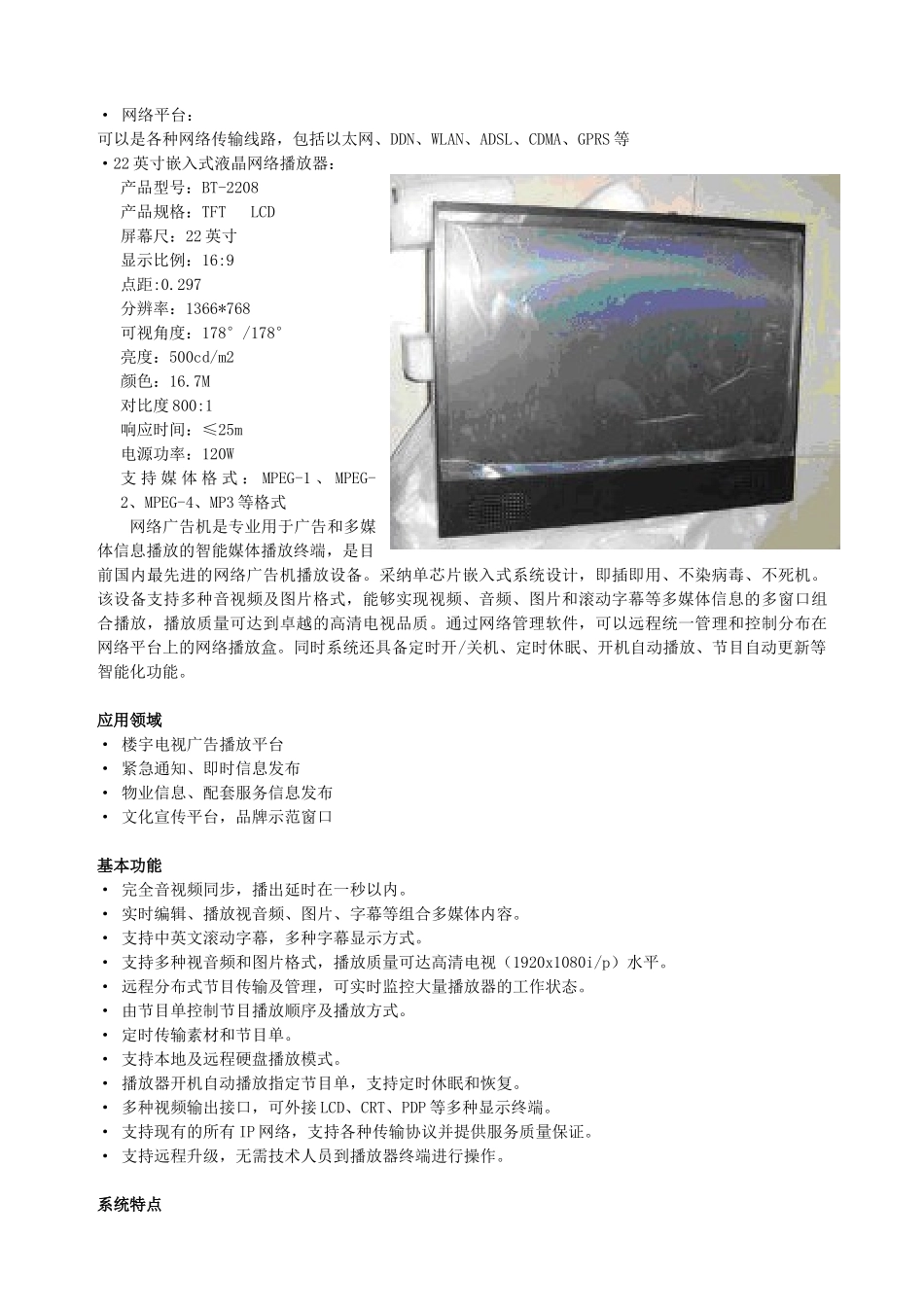 • 网络平台：
可以是各种网络传输线路，包括以太网、DDN、WLAN、ADSL、CDMA、GPRS 等
• 22 英寸嵌入式液晶网络播放器：
产品型号：BT-2208
产品规格：TFT LCD
屏幕尺：22 英寸
显示比例：16:9
点距:0.297
分辨率：1366*768
可视角度：178° /178°
亮度：500cd/m2
颜色：16.7M
对比度 800:1
响应时间：≤25m
电源功率：120W
支持媒体格式：MPEG-1、MPEG-2、MPEG-4、MP3 等格式

网络广告机是专业用于广告和多媒体信息播放的智能媒体播放终端，是目前国内最先进的网络广告机播放设备。采纳单芯片嵌入式系统设计，即插即用、不染病毒、不死机。该设备支持多种音视频及图片格式，能够实现视频、音频、图片和滚动字幕等多媒体信息的多窗口组合播放，播放质量可达到卓越的高清电视品质。通过网络管理软件，可以远程统一管理和控制分布在网络平台上的网络播放盒。同时系统还具备定时开/关机、定时休眠、开机自动播放、节目自动更新等智能化功能。

应用领域
• 楼宇电视广告播放平台
• 紧急通知、即时信息发布
• 物业信息、配套服务信息发布
• 文化宣传平台，品牌示范窗口

基本功能
• 完全音视频同步，播出延时在一秒以内。
• 实时编辑、播放视音频、图片、字幕等组合多媒体内容。
• 支持中英文滚动字幕，多种字幕显示方式。
• 支持多种视音频和图片格式，播放质量可达高清电视（1920x1080i/p）水平。
• 远程分布式节目传输及管理，可实时监控大量播放器的工作状态。
• 由节目单控制节目播放顺序及播放方式。
• 定时传输素材和节目单。
• 支持本地及远程硬盘播放模式。
• 播放器开机自动播放指定节目单，支持定时休眠和恢复。
• 多种视频输出接口，可外接 LCD、CRT、PDP 等多种显示终端。
• 支持现有的所有 IP 网络，支持各种传输协议并提供服务质量保证。
• 支持远程升级，无需技术人员到播放器终端进行操作。

系统特点